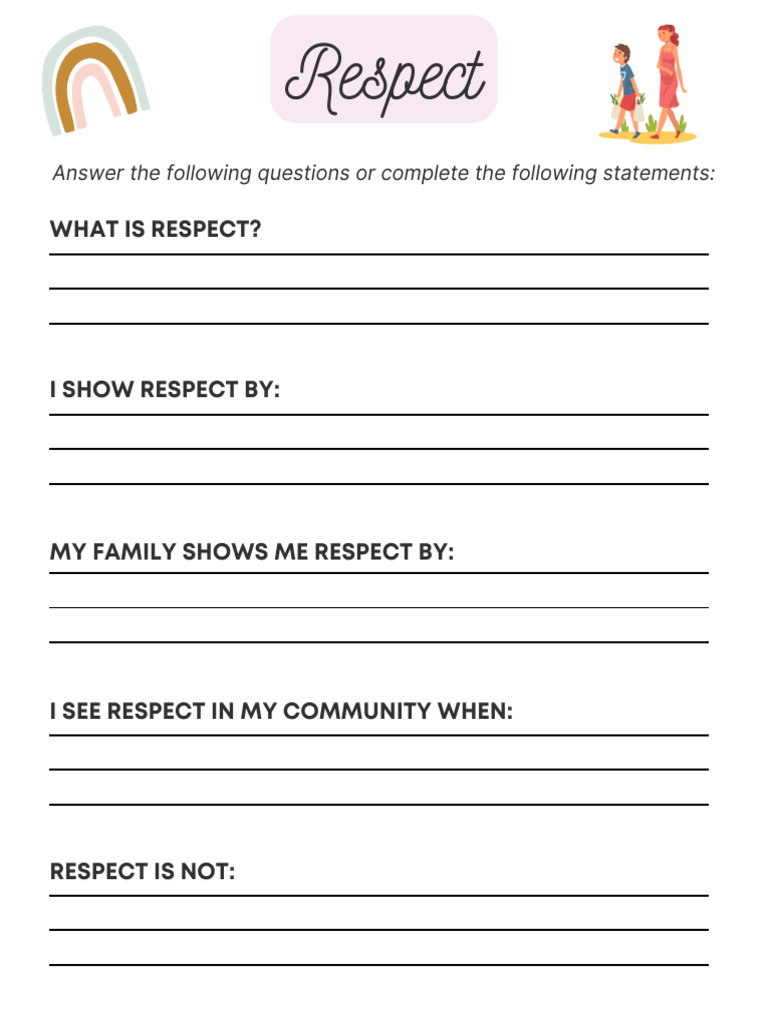 Respect

Answer the following questions or complete the following statements:

WHAT IS RESPECT?

I SHOW RESPECT BY:

MY FAMILY SHOWS ME RESPECT BY:

I SEE RESPECT IN MY COMMUNITY WHEN:

RESPECT IS NOT: